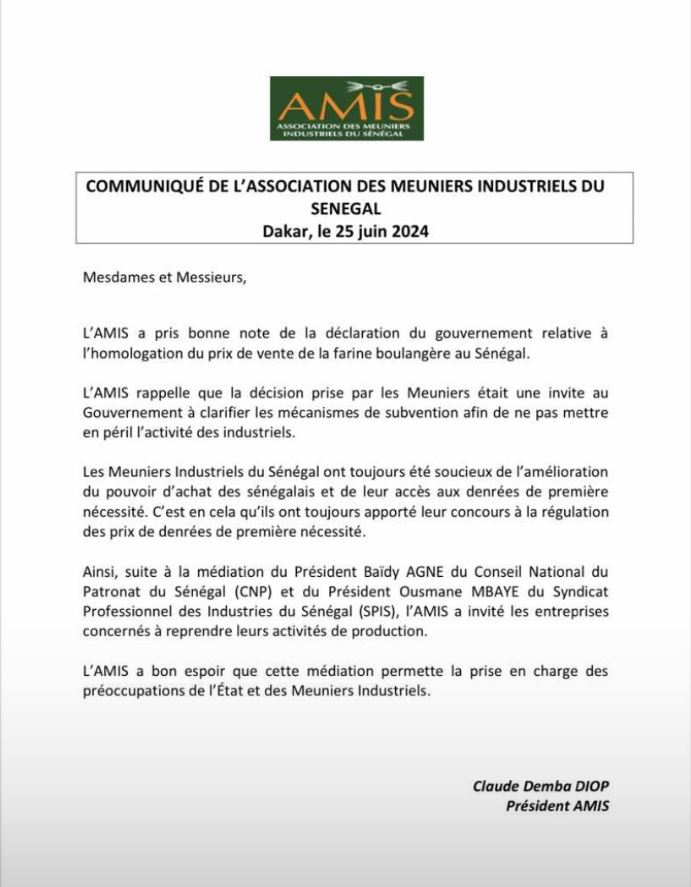 AMIS
ASSOCIATION DES MEUNIERS INDUSTRIELS DU SÉNÉGAL

COMMUNIQUÉ DE L'ASSOCIATION DES MEUNIERS INDUSTRIELS DU SENEGAL
Dakar, le 25 juin 2024

Mesdames et Messieurs,

L'AMIS a pris bonne note de la déclaration du gouvernement relative à l'homologation du prix de vente de la farine boulangère au Sénégal.

L'AMIS rappelle que la décision prise par les Meuniers était une invite au Gouvernement à clarifier les mécanismes de subvention afin de ne pas mettre en péril l'activité des industriels.

Les Meuniers Industriels du Sénégal ont toujours été soucieux de l'amélioration du pouvoir d'achat des sénégalais et de leur accès aux denrées de première nécessité. C'est en cela qu'ils ont toujours apporté leur concours à la régulation des prix de denrées de première nécessité.

Ainsi, suite à la médiation du Président Baïdy AGNE du Conseil National du Patronat du Sénégal (CNP) et du Président Ousmane MBAYE du Syndicat Professionnel des Industries du Sénégal (SPIS), l'AMIS a invité les entreprises concernés à reprendre leurs activités de production.

L'AMIS a bon espoir que cette médiation permette la prise en charge des préoccupations de l'État et des Meuniers Industriels.

Claude Demba DIOP
Président AMIS